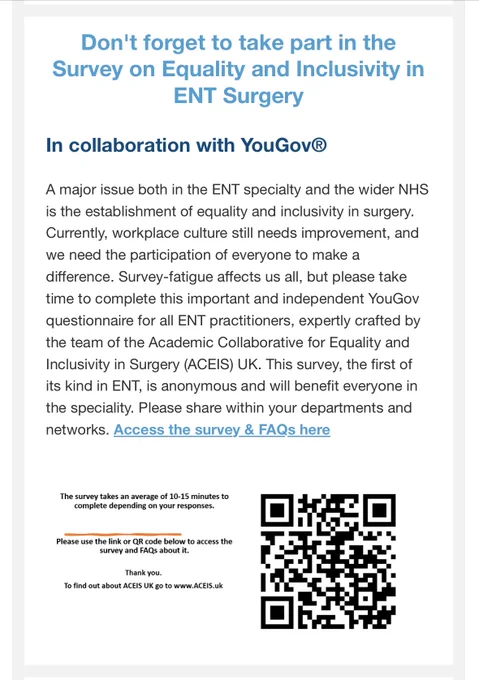 Don't forget to take part in the Survey on Equality and Inclusivity in ENT Surgery

In collaboration with YouGov®

A major issue both in the ENT specialty and the wider NHS is the establishment of equality and inclusivity in surgery. Currently, workplace culture still needs improvement, and we need the participation of everyone to make a difference. Survey-fatigue affects us all, but please take time to complete this important and independent YouGov questionnaire for all ENT practitioners, expertly crafted by the team of the Academic Collaborative for Equality and Inclusivity in Surgery (ACEIS) UK. This survey, the first of its kind in ENT, is anonymous and will benefit everyone in the speciality. Please share within your departments and networks. Access the survey & FAQs here

The survey takes an average of 10-15 minutes to complete depending on your responses.

Please use the link or QR code below to access the survey and FAQs about it.

Thank you.
To find out about ACEIS UK go to www.ACEIS.uk